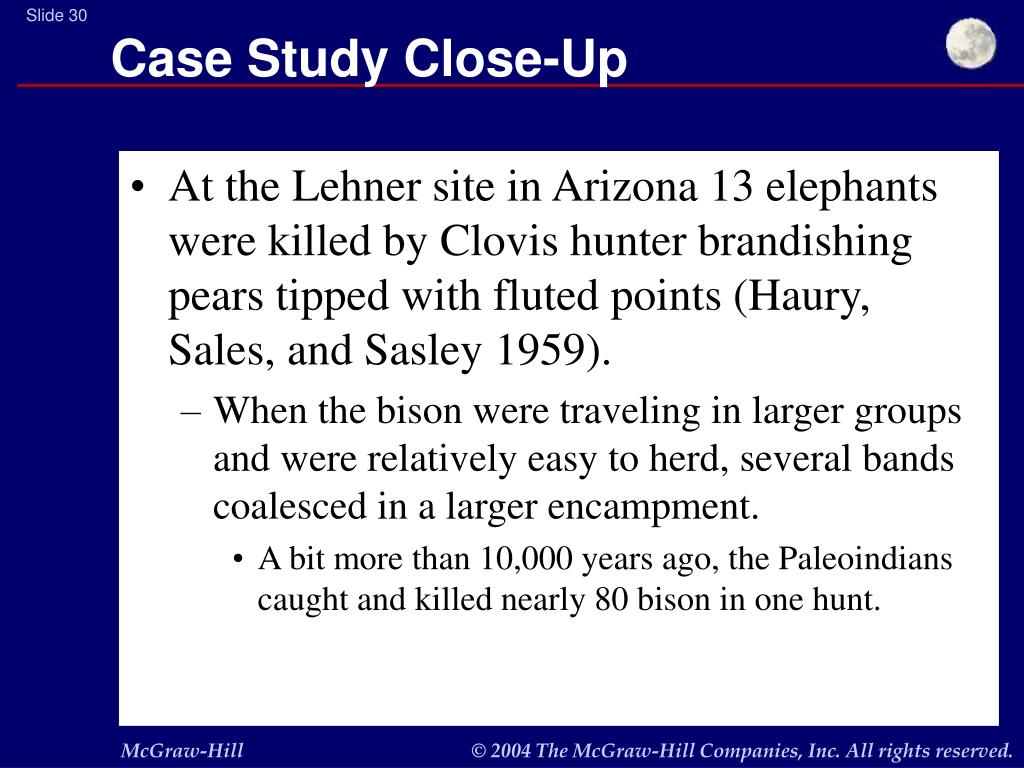 Slide 30

Case Study Close-Up

• At the Lehner site in Arizona 13 elephants were killed by Clovis hunter brandishing pears tipped with fluted points (Haury, Sales, and Sasley 1959).

– When the bison were traveling in larger groups and were relatively easy to herd, several bands coalesced in a larger encampment.

• A bit more than 10,000 years ago, the Paleoindians caught and killed nearly 80 bison in one hunt.

McGraw-Hill

© 2004 The McGraw-Hill Companies, Inc. All rights reserved.